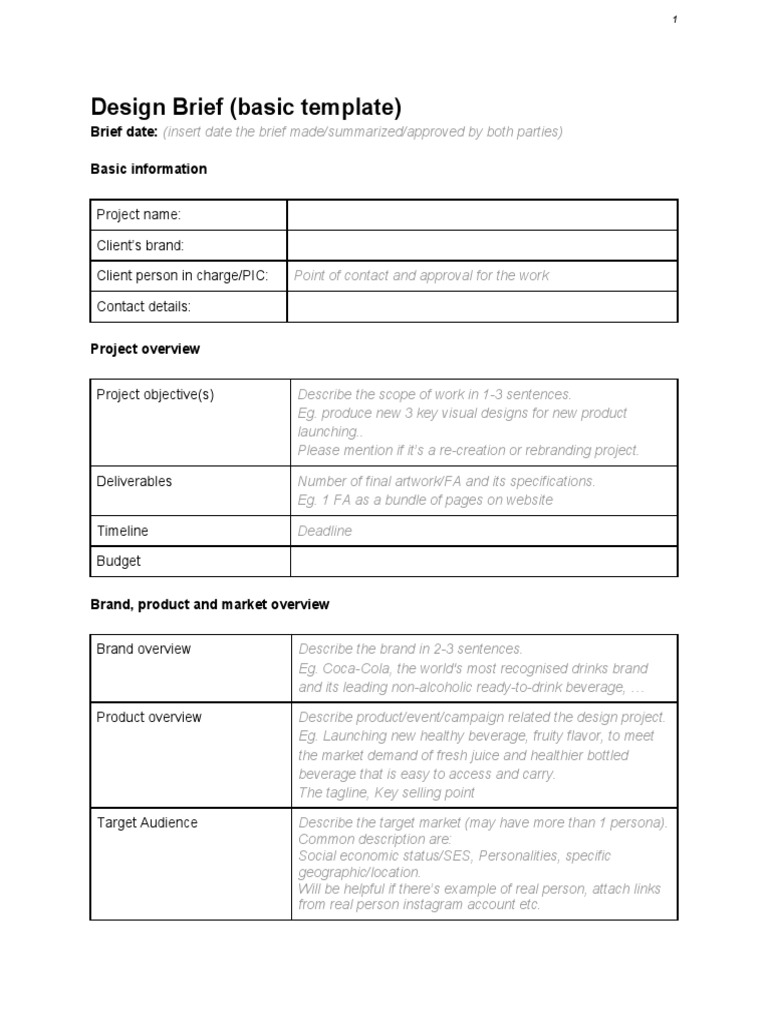 1

Design Brief (basic template)

Brief date: (insert date the brief made/summarized/approved by both parties)

Basic information

| Project name: | |
|---|---|
| Client's brand: | |
| Client person in charge/PIC: | Point of contact and approval for the work |
| Contact details: | |

Project overview

| Project objective(s) | Describe the scope of work in 1-3 sentences. Eg. produce new 3 key visual designs for new product launching.. Please mention if it's a re-creation or rebranding project. |
|---|---|
| Deliverables | Number of final artwork/FA and its specifications. Eg. 1 FA as a bundle of pages on website |
| Timeline | Deadline |
| Budget | |

Brand, product and market overview

| Brand overview | Describe the brand in 2-3 sentences. Eg. Coca-Cola, the world's most recognised drinks brand and its leading non-alcoholic ready-to-drink beverage, … |
|---|---|
| Product overview | Describe product/event/campaign related the design project. Eg. Launching new healthy beverage, fruity flavor, to meet the market demand of fresh juice and healthier bottled beverage that is easy to access and carry. The tagline, Key selling point |
| Target Audience | Describe the target market (may have more than 1 persona). Common description are: Social economic status/SES, Personalities, specific geographic/location. Will be helpful if there's example of real person, attach links from real person instagram account etc. |